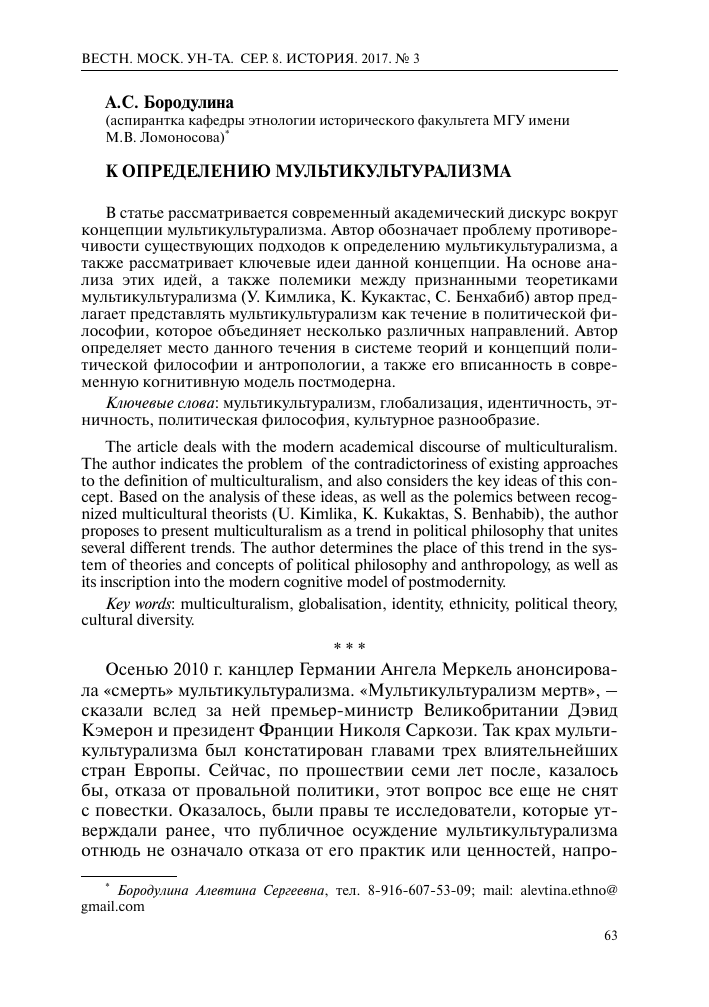 ВЕСТН. МОСК. УН-ТА. СЕР. 8. ИСТОРИЯ. 2017. № 3

А.С. Бородулина
(аспирантка кафедры этнологии исторического факультета МГУ имени М.В. Ломоносова)*

К ОПРЕДЕЛЕНИЮ МУЛЬТИКУЛЬТУРАЛИЗМА

В статье рассматривается современный академический дискурс вокруг концепции мультикультурализма. Автор обозначает проблему противоречивости существующих подходов к определению мультикультурализма, а также рассматривает ключевые идеи данной концепции. На основе анализа этих идей, а также полемики между признанными теоретиками мультикультурализма (У. Кимлика, К. Кукактас, С. Бенхабиб) автор предлагает представлять мультикультурализм как течение в политической философии, которое объединяет несколько различных направлений. Автор определяет место данного течения в системе теорий и концепций политической философии и антропологии, а также его вписанность в современную когнитивную модель постмодерна.

Ключевые слова: мультикультурализм, глобализация, идентичность, этничность, политическая философия, культурное разнообразие.

The article deals with the modern academical discourse of multiculturalism. The author indicates the problem of the contradictoriness of existing approaches to the definition of multiculturalism, and also considers the key ideas of this concept. Based on the analysis of these ideas, as well as the polemics between recognized multicultural theorists (U. Kimlika, K. Kukaktas, S. Benhabib), the author proposes to present multiculturalism as a trend in political philosophy that unites several different trends. The author determines the place of this trend in the system of theories and concepts of political philosophy and anthropology, as well as its inscription into the modern cognitive model of postmodernity.

Key words: multiculturalism, globalisation, identity, ethnicity, political theory, cultural diversity.

* * *

Осенью 2010 г. канцлер Германии Ангела Меркель анонсировала «смерть» мультикультурализма. «Мультикультурализм мертв», — сказали вслед за ней премьер-министр Великобритании Дэвид Кэмерон и президент Франции Николя Саркози. Так крах мультикультурализма был констатирован главами трех влиятельнейших стран Европы. Сейчас, по прошествии семи лет после, казалось бы, отказа от провальной политики, этот вопрос все еще не снят с повестки. Оказалось, были правы те исследователи, которые утверждали ранее, что публичное осуждение мультикультурализма отнюдь не означало отказа от его практик или ценностей, напро-

* Бородулина Алевтина Сергеевна, тел. 8-916-607-53-09; mail: alevtina.ethno@gmail.com

63